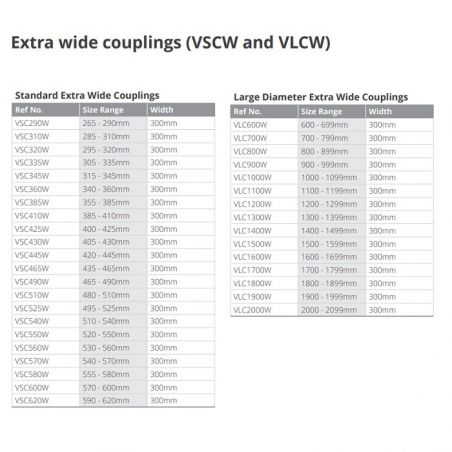 Extra wide couplings (VSCW and VLCW)

Standard Extra Wide Couplings

| Ref No. | Size Range | Width |
|---|---|---|
| VSC290W | 265 - 290mm | 300mm |
| VSC310W | 285 - 310mm | 300mm |
| VSC320W | 295 - 320mm | 300mm |
| VSC335W | 305 - 335mm | 300mm |
| VSC345W | 315 - 345mm | 300mm |
| VSC360W | 340 - 360mm | 300mm |
| VSC385W | 355 - 385mm | 300mm |
| VSC410W | 385 - 410mm | 300mm |
| VSC425W | 400 - 425mm | 300mm |
| VSC430W | 405 - 430mm | 300mm |
| VSC445W | 420 - 445mm | 300mm |
| VSC465W | 435 - 465mm | 300mm |
| VSC490W | 465 - 490mm | 300mm |
| VSC510W | 480 - 510mm | 300mm |
| VSC525W | 495 - 525mm | 300mm |
| VSC540W | 510 - 540mm | 300mm |
| VSC550W | 520 - 550mm | 300mm |
| VSC560W | 530 - 560mm | 300mm |
| VSC570W | 540 - 570mm | 300mm |
| VSC580W | 555 - 580mm | 300mm |
| VSC600W | 570 - 600mm | 300mm |
| VSC620W | 590 - 620mm | 300mm |

Large Diameter Extra Wide Couplings

| Ref No. | Size Range | Width |
|---|---|---|
| VLC600W | 600 - 699mm | 300mm |
| VLC700W | 700 - 799mm | 300mm |
| VLC800W | 800 - 899mm | 300mm |
| VLC900W | 900 - 999mm | 300mm |
| VLC1000W | 1000 - 1099mm | 300mm |
| VLC1100W | 1100 - 1199mm | 300mm |
| VLC1200W | 1200 - 1299mm | 300mm |
| VLC1300W | 1300 - 1399mm | 300mm |
| VLC1400W | 1400 - 1499mm | 300mm |
| VLC1500W | 1500 - 1599mm | 300mm |
| VLC1600W | 1600 - 1699mm | 300mm |
| VLC1700W | 1700 - 1799mm | 300mm |
| VLC1800W | 1800 - 1899mm | 300mm |
| VLC1900W | 1900 - 1999mm | 300mm |
| VLC2000W | 2000 - 2099mm | 300mm |